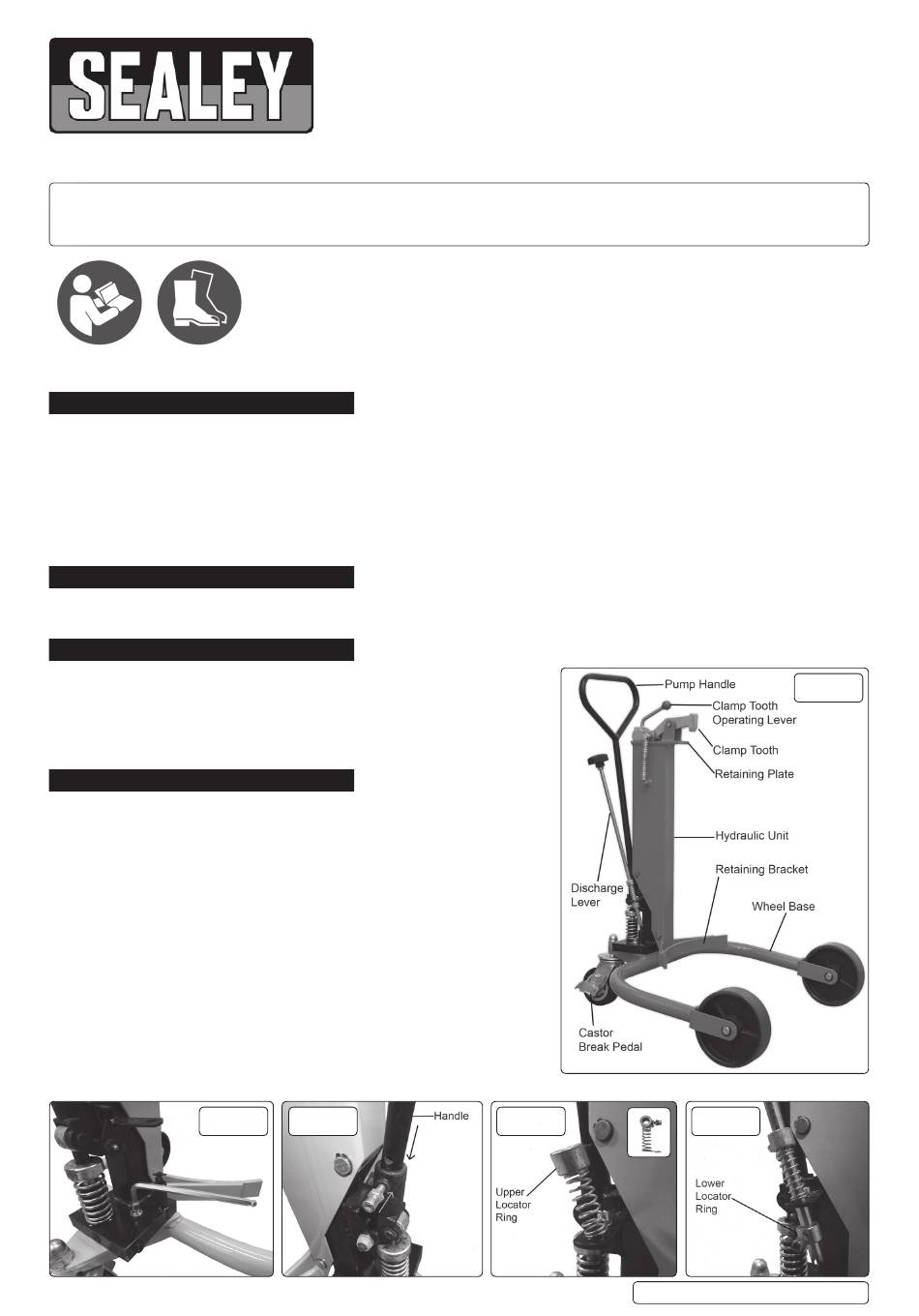 SEALEY

Pump Handle
Clamp Tooth Operating Lever
Clamp Tooth
Retaining Plate
Hydraulic Unit
Retaining Bracket
Wheel Base
Discharge Lever
Castor Break Pedal

Handle
Upper Locator Ring
Lower Locator Ring